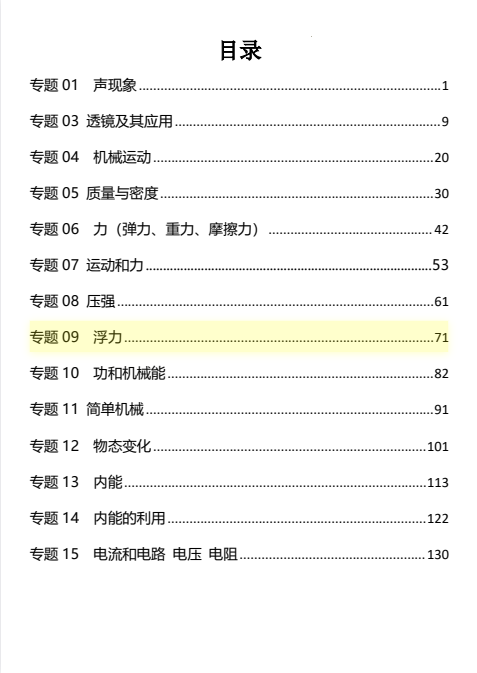 目录

专题01 声现象 1

专题03 透镜及其应用 9

专题04 机械运动 20

专题05 质量与密度 30

专题06 力（弹力、重力、摩擦力） 42

专题07 运动和力 53

专题08 压强 61

专题09 浮力 71

专题10 功和机械能 82

专题11 简单机械 91

专题12 物态变化 101

专题13 内能 113

专题14 内能的利用 122

专题15 电流和电路 电压 电阻 130